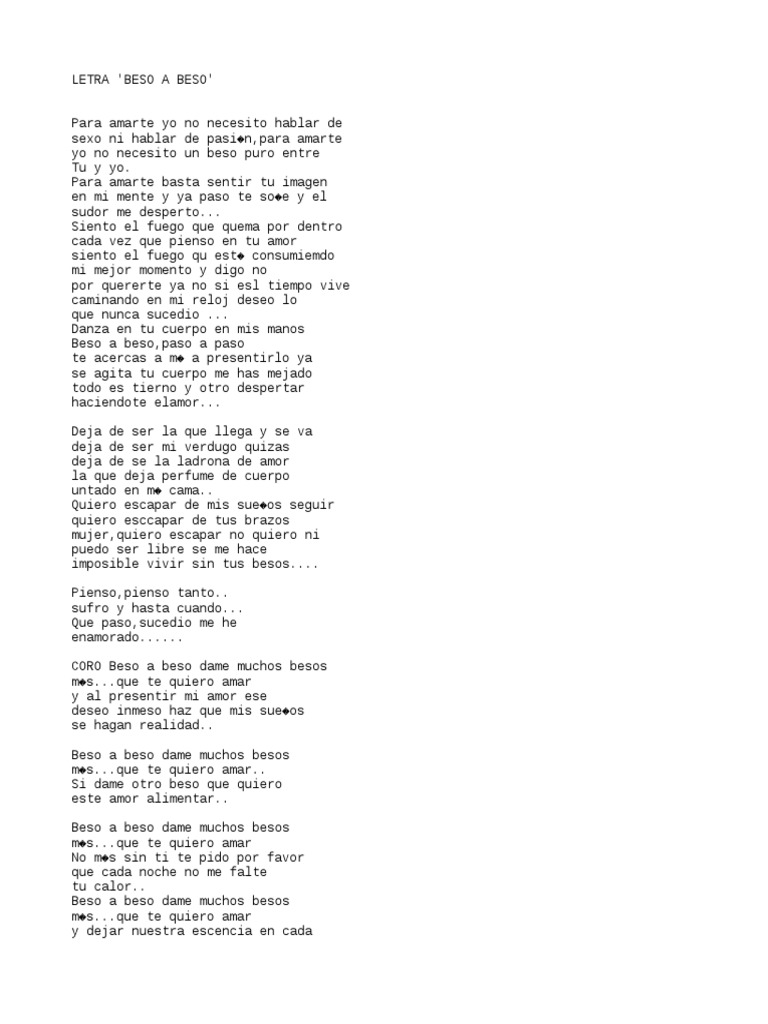 LETRA 'BESO A BESO'

Para amarte yo no necesito hablar de sexo ni hablar de pasi◆n,para amarte yo no necesito un beso puro entre Tu y yo.
Para amarte basta sentir tu imagen en mi mente y ya paso te so◆e y el sudor me desperto...
Siento el fuego que quema por dentro cada vez que pienso en tu amor siento el fuego qu est◆ consumiemdo mi mejor momento y digo no por quererte ya no si esl tiempo vive caminando en mi reloj deseo lo que nunca sucedio ...
Danza en tu cuerpo en mis manos
Beso a beso,paso a paso
te acercas a m◆ a presentirlo ya se agita tu cuerpo me has mejado todo es tierno y otro despertar haciendote elamor...

Deja de ser la que llega y se va deja de ser mi verdugo quizas deja de se la ladrona de amor la que deja perfume de cuerpo untado en m◆ cama..
Quiero escapar de mis sue◆os seguir quiero esccapar de tus brazos mujer,quiero escapar no quiero ni puedo ser libre se me hace imposible vivir sin tus besos....

Pienso,pienso tanto..
sufro y hasta cuando...
Que paso,sucedio me he enamorado......

CORO Beso a beso dame muchos besos m◆s...que te quiero amar y al presentir mi amor ese deseo inmeso haz que mis sue◆os se hagan realidad..

Beso a beso dame muchos besos m◆s...que te quiero amar..
Si dame otro beso que quiero este amor alimentar..

Beso a beso dame muchos besos m◆s...que te quiero amar
No m◆s sin ti te pido por favor que cada noche no me falte tu calor..
Beso a beso dame muchos besos m◆s...que te quiero amar
y dejar nuestra escencia en cada